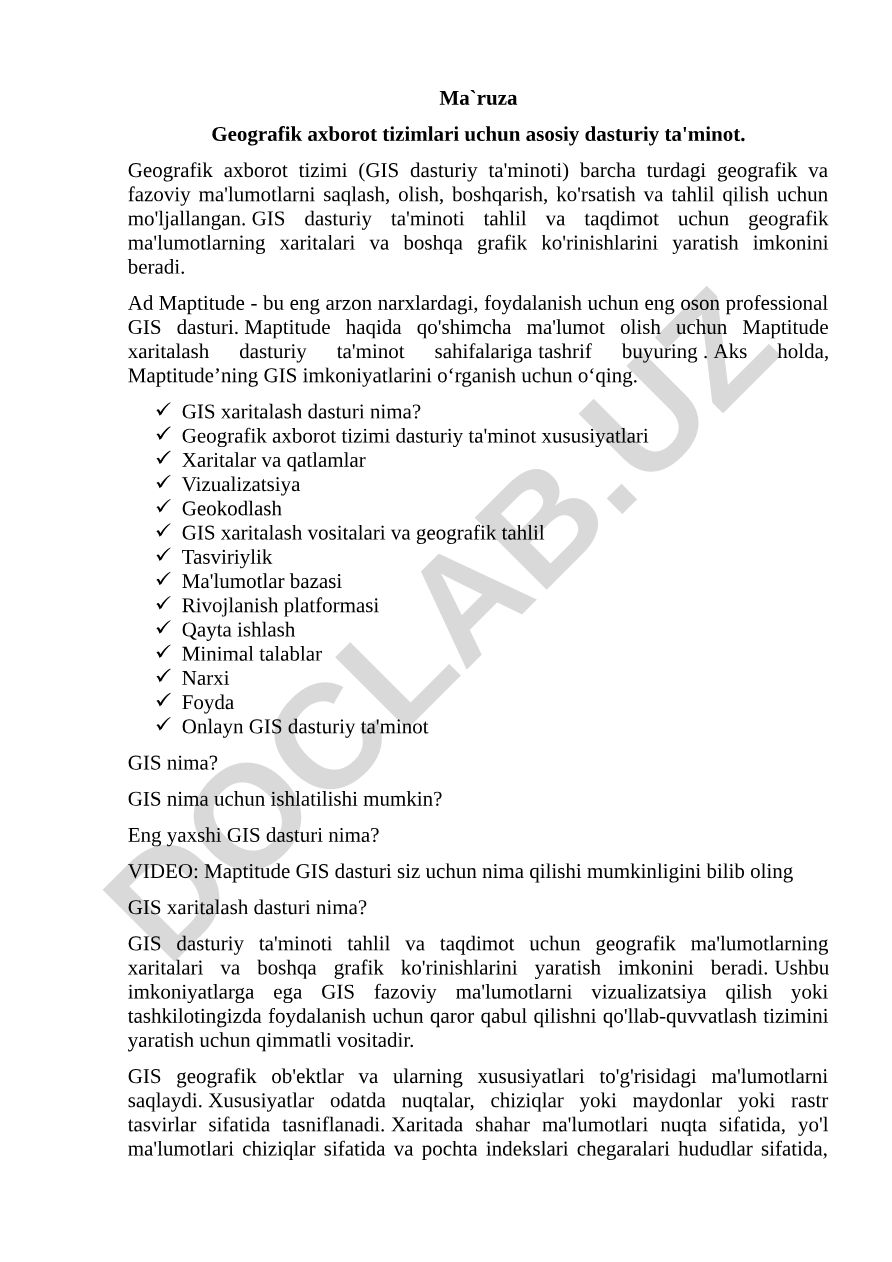 Ma`ruza

Geografik axborot tizimlari uchun asosiy dasturiy ta'minot.

Geografik axborot tizimi (GIS dasturiy ta'minoti) barcha turdagi geografik va fazoviy ma'lumotlarni saqlash, olish, boshqarish, ko'rsatish va tahlil qilish uchun mo'ljallangan. GIS dasturiy ta'minoti tahlil va taqdimot uchun geografik ma'lumotlarning xaritalari va boshqa grafik ko'rinishlarini yaratish imkonini beradi.

Ad Maptitude - bu eng arzon narxlardagi, foydalanish uchun eng oson professional GIS dasturi. Maptitude haqida qo'shimcha ma'lumot olish uchun Maptitude xaritalash dasturiy ta'minot sahifalariga tashrif buyuring . Aks holda, Maptitude’ning GIS imkoniyatlarini o‘rganish uchun o‘qing.

✓ GIS xaritalash dasturi nima?
✓ Geografik axborot tizimi dasturiy ta'minot xususiyatlari
✓ Xaritalar va qatlamlar
✓ Vizualizatsiya
✓ Geokodlash
✓ GIS xaritalash vositalari va geografik tahlil
✓ Tasviriylik
✓ Ma'lumotlar bazasi
✓ Rivojlanish platformasi
✓ Qayta ishlash
✓ Minimal talablar
✓ Narxi
✓ Foyda
✓ Onlayn GIS dasturiy ta'minot

GIS nima?

GIS nima uchun ishlatilishi mumkin?

Eng yaxshi GIS dasturi nima?

VIDEO: Maptitude GIS dasturi siz uchun nima qilishi mumkinligini bilib oling

GIS xaritalash dasturi nima?

GIS dasturiy ta'minoti tahlil va taqdimot uchun geografik ma'lumotlarning xaritalari va boshqa grafik ko'rinishlarini yaratish imkonini beradi. Ushbu imkoniyatlarga ega GIS fazoviy ma'lumotlarni vizualizatsiya qilish yoki tashkilotingizda foydalanish uchun qaror qabul qilishni qo'llab-quvvatlash tizimini yaratish uchun qimmatli vositadir.

GIS geografik ob'ektlar va ularning xususiyatlari to'g'risidagi ma'lumotlarni saqlaydi. Xususiyatlar odatda nuqtalar, chiziqlar yoki maydonlar yoki rastr tasvirlar sifatida tasniflanadi. Xaritada shahar ma'lumotlari nuqta sifatida, yo'l ma'lumotlari chiziqlar sifatida va pochta indekslari chegaralari hududlar sifatida,

DOCLAB.UZ